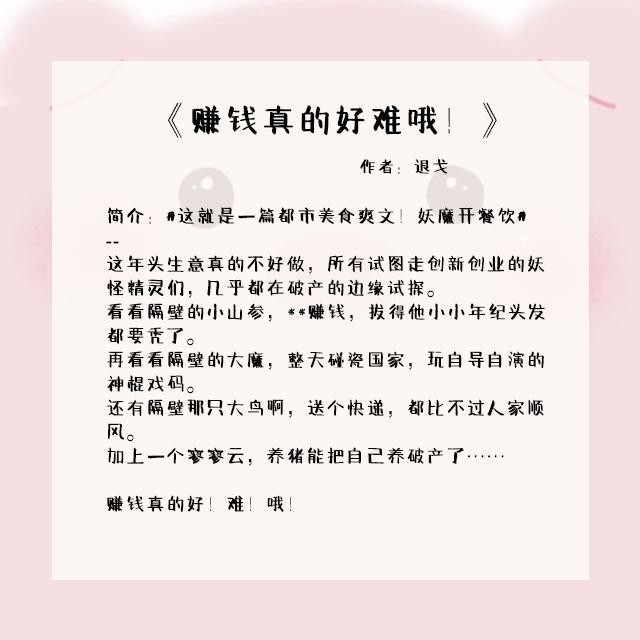 《赚钱真的好难哦！》

作者：退戈

简介：#这就是一篇都市美食爽文！妖魔开餐饮#

--

这年头生意真的不好做，所有试图走创新创业的妖怪精灵们，几乎都在破产的边缘试探。

看看隔壁的小山参，**赚钱，拔得他小小年纪头发都要秃了。

再看看隔壁的大魔，整天碰瓷国家，玩自导自演的神棍戏码。

还有隔壁那只大鸟啊，送个快递，都比不过人家顺风。

加上一个寥寥云，养猪能把自己养破产了……

赚钱真的好！难！哦！